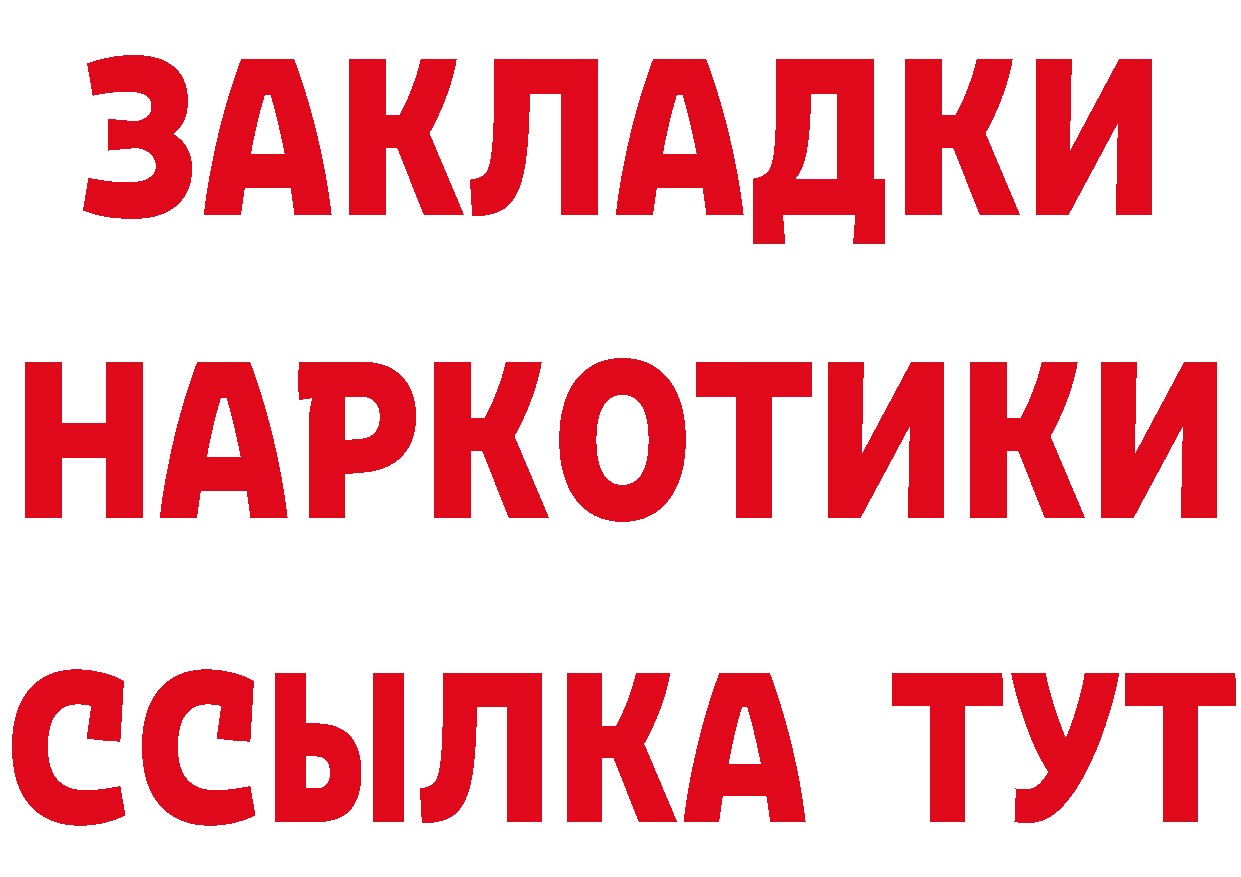 ЗАКЛАДКИ
НАРКОТИКИ
ССЫЛКА ТУТ